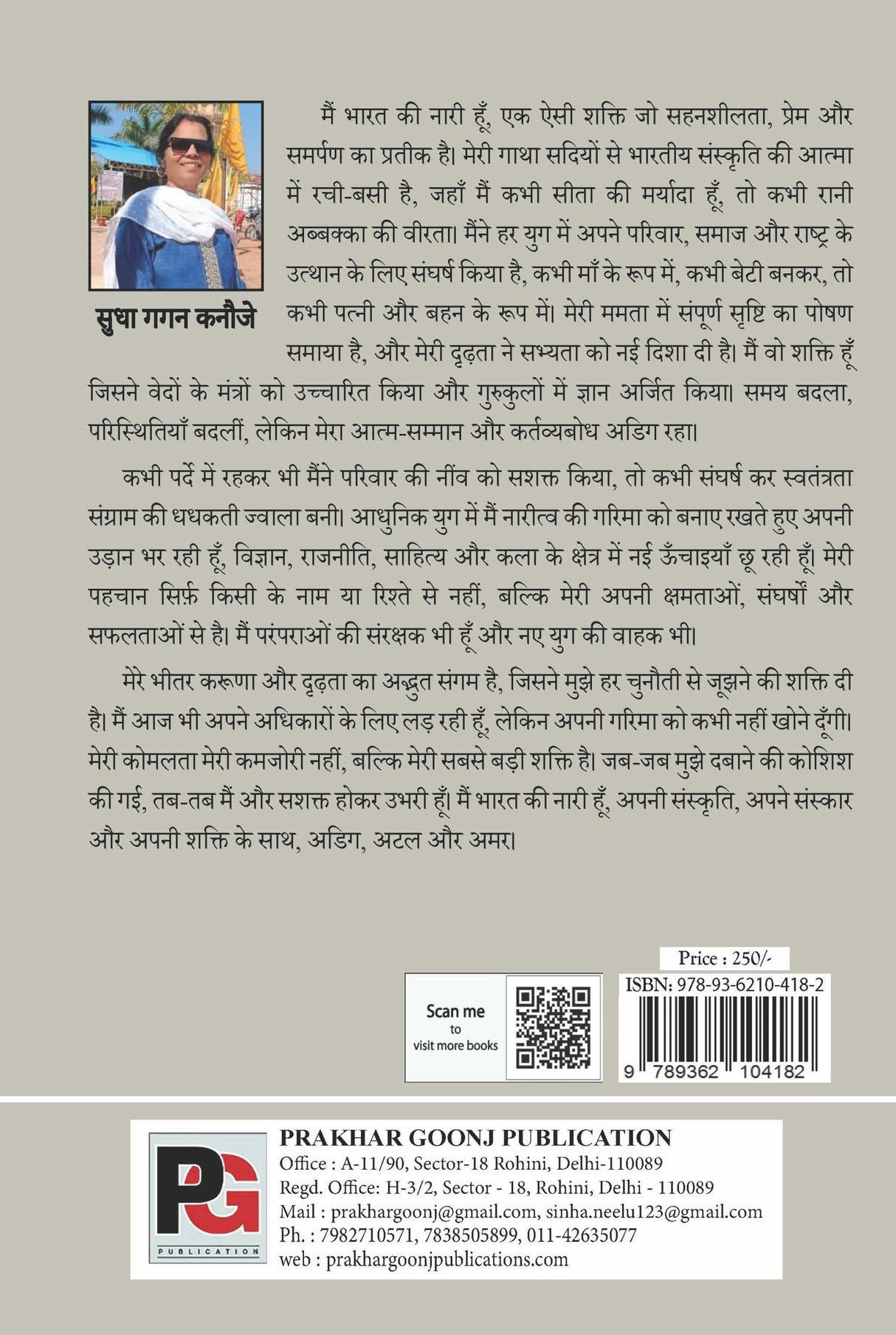 सुधा गगन कनौजे

मैं भारत की नारी हूँ, एक ऐसी शक्ति जो सहनशीलता, प्रेम और समर्पण का प्रतीक है। मेरी गाथा सदियों से भारतीय संस्कृति की आत्मा में रची-बसी है, जहाँ मैं कभी सीता की मर्यादा हूँ, तो कभी रानी अब्बक्का की वीरता। मैंने हर युग में अपने परिवार, समाज और राष्ट्र के उत्थान के लिए संघर्ष किया है, कभी माँ के रूप में, कभी बेटी बनकर, तो कभी पत्नी और बहन के रूप में। मेरी ममता में संपूर्ण सृष्टि का पोषण समाया है, और मेरी दृढ़ता ने सभ्यता को नई दिशा दी है। मैं वो शक्ति हूँ जिसने वेदों के मंत्रों को उच्चारित किया और गुरुकुलों में ज्ञान अर्जित किया। समय बदला, परिस्थितियाँ बदलीं, लेकिन मेरा आत्म-सम्मान और कर्तव्यबोध अडिग रहा।

कभी पर्दे में रहकर भी मैंने परिवार की नींव को सशक्त किया, तो कभी संघर्ष कर स्वतंत्रता संग्राम की धधकती ज्वाला बनी। आधुनिक युग में मैं नारीत्व की गरिमा को बनाए रखते हुए अपनी उड़ान भर रही हूँ, विज्ञान, राजनीति, साहित्य और कला के क्षेत्र में नई ऊँचाइयाँ छू रही हूँ। मेरी पहचान सिर्फ़ किसी के नाम या रिश्ते से नहीं, बल्कि मेरी अपनी क्षमताओं, संघर्षों और सफलताओं से है। मैं परंपराओं की संरक्षक भी हूँ और नए युग की वाहक भी।

मेरे भीतर करूणा और दृढ़ता का अद्भुत संगम है, जिसने मुझे हर चुनौती से जूझने की शक्ति दी है। मैं आज भी अपने अधिकारों के लिए लड़ रही हूँ, लेकिन अपनी गरिमा को कभी नहीं खोने दूँगी। मेरी कोमलता मेरी कमजोरी नहीं, बल्कि मेरी सबसे बड़ी शक्ति है। जब-जब मुझे दबाने की कोशिश की गई, तब-तब मैं और सशक्त होकर उभरी हूँ। मैं भारत की नारी हूँ, अपनी संस्कृति, अपने संस्कार और अपनी शक्ति के साथ, अडिग, अटल और अमर।

Scan me
to
visit more books

Price : 250/-
ISBN: 978-93-6210-418-2
9 789362 104182

PG
PUBLICATION

PRAKHAR GOONJ PUBLICATION
Office : A-11/90, Sector-18 Rohini, Delhi-110089
Regd. Office: H-3/2, Sector - 18, Rohini, Delhi - 110089
Mail : prakhargoonj@gmail.com, sinha.neelu123@gmail.com
Ph. : 7982710571, 7838505899, 011-42635077
web : prakhargoonjpublications.com